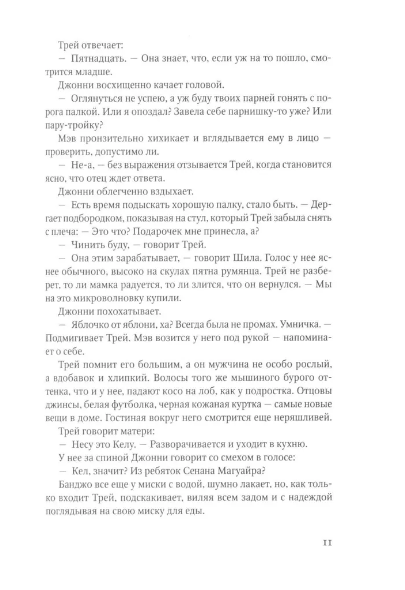 Трей отвечает:

— Пятнадцать. — Она знает, что, если уж на то пошло, смотрится младше.

Джонни восхищенно качает головой.

— Оглянуться не успею, а уж буду твоих парней гонять с порога палкой. Или я опоздал? Завела себе парнишку-то уже? Или пару-тройку?

Мэв пронзительно хихикает и вглядывается ему в лицо — проверить, допустимо ли.

— Не-а, — без выражения отзывается Трей, когда становится ясно, что отец ждет ответа.

Джонни облегченно вздыхает.

— Есть время подыскать хорошую палку, стало быть. — Дергает подбородком, показывая на стул, который Трей забыла снять с плеча: — Это что? Подарочек мне принесла, а?

— Чинить буду, — говорит Трей.

— Она этим зарабатывает, — говорит Шила. Голос у нее яснее обычного, высоко на скулах пятна румянца. Трей не разберет, то ли мамка радуется, то ли злится, что он вернулся. — Мы на это микроволновку купили.

Джонни похохатывает.

— Яблочко от яблони, ха? Всегда была не промах. Умничка. — Подмигивает Трей. Мэв возится у него под рукой — напоминает о себе.

Трей помнит его большим, а он мужчина не особо рослый, а вдобавок и хлипкий. Волосы того же мышиного бурого оттенка, что и у нее, падают косо на лоб, как у подростка. Отцовы джинсы, белая футболка, черная кожаная куртка — самые новые вещи в доме. Гостиная вокруг него смотрится еще неряшливей.

Трей говорит матери:

— Несу это Келу. — Разворачивается и уходит в кухню.

У нее за спиной Джонни говорит со смехом в голосе:

— Кел, значит? Из ребяток Сенана Магуайра?

Банджо все еще у миски с водой, шумно лакает, но, как только входит Трей, подскакивает, виляя всем задом и с надеждой поглядывая на свою миску для еды.

11